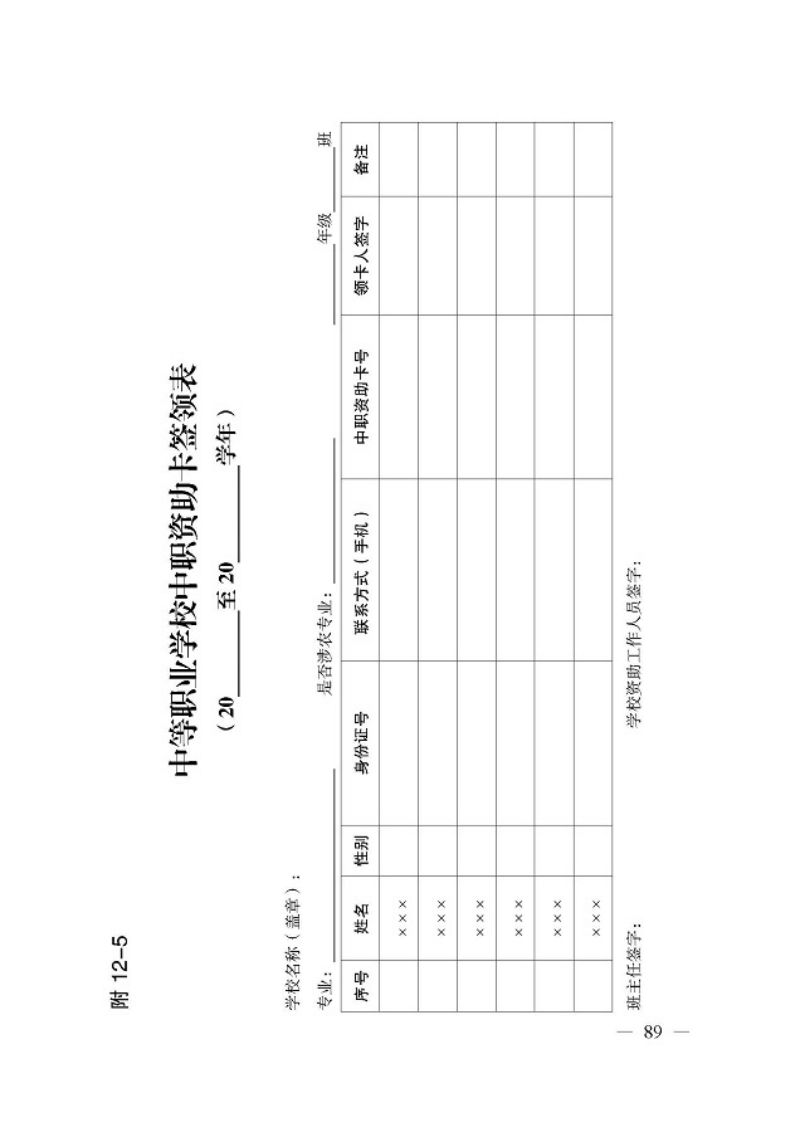 附 12-5

中等职业学校中职资助卡签领表

（20______至20______学年）

学校名称（盖章）：

专业：______ 是否涉农专业：______ ______年级______班

| 序号 | 姓名 | 性别 | 身份证号 | 联系方式（手机） | 中职资助卡号 | 领卡人签字 | 备注 |
|---|---|---|---|---|---|---|---|
| | ××× | | | | | | |
| | ××× | | | | | | |
| | ××× | | | | | | |
| | ××× | | | | | | |
| | ××× | | | | | | |
| | ××× | | | | | | |

班主任签字： 学校资助工作人员签字：

— 89 —